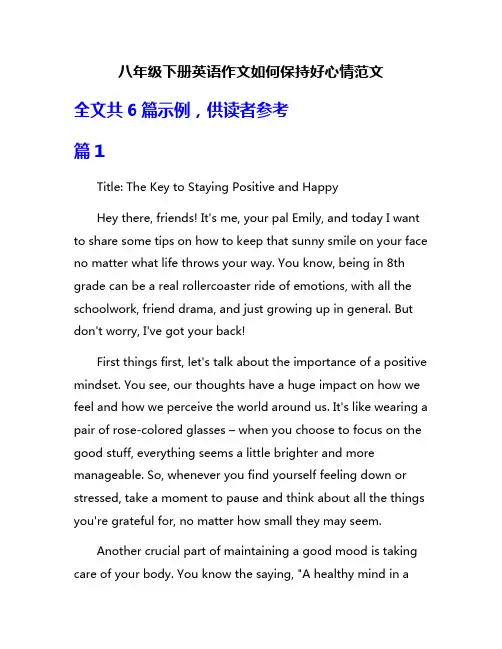 八年级下册英语作文如何保持好心情范文

全文共 6 篇示例，供读者参考

篇 1

Title: The Key to Staying Positive and Happy

Hey there, friends! It's me, your pal Emily, and today I want to share some tips on how to keep that sunny smile on your face no matter what life throws your way. You know, being in 8th grade can be a real rollercoaster ride of emotions, with all the schoolwork, friend drama, and just growing up in general. But don't worry, I've got your back!

First things first, let's talk about the importance of a positive mindset. You see, our thoughts have a huge impact on how we feel and how we perceive the world around us. It's like wearing a pair of rose-colored glasses – when you choose to focus on the good stuff, everything seems a little brighter and more manageable. So, whenever you find yourself feeling down or stressed, take a moment to pause and think about all the things you're grateful for, no matter how small they may seem.

Another crucial part of maintaining a good mood is taking care of your body. You know the saying, "A healthy mind in a